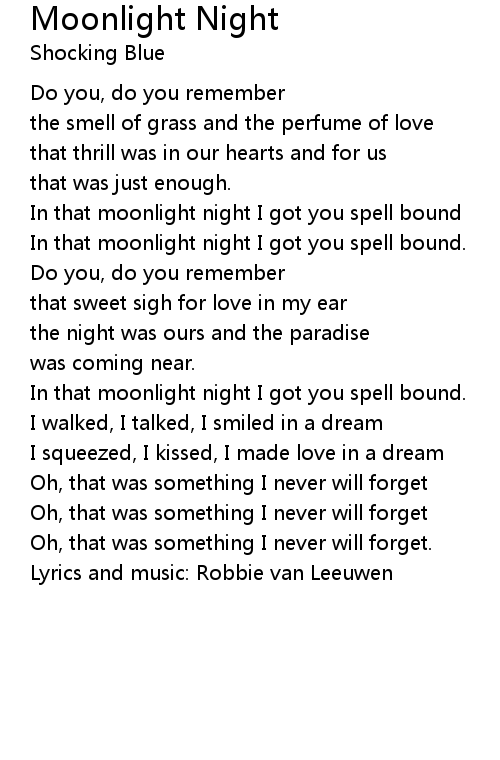 Moonlight Night
Shocking Blue

Do you, do you remember
the smell of grass and the perfume of love
that thrill was in our hearts and for us
that was just enough.
In that moonlight night I got you spell bound
In that moonlight night I got you spell bound.
Do you, do you remember
that sweet sigh for love in my ear
the night was ours and the paradise
was coming near.
In that moonlight night I got you spell bound.
I walked, I talked, I smiled in a dream
I squeezed, I kissed, I made love in a dream
Oh, that was something I never will forget
Oh, that was something I never will forget
Oh, that was something I never will forget.
Lyrics and music: Robbie van Leeuwen